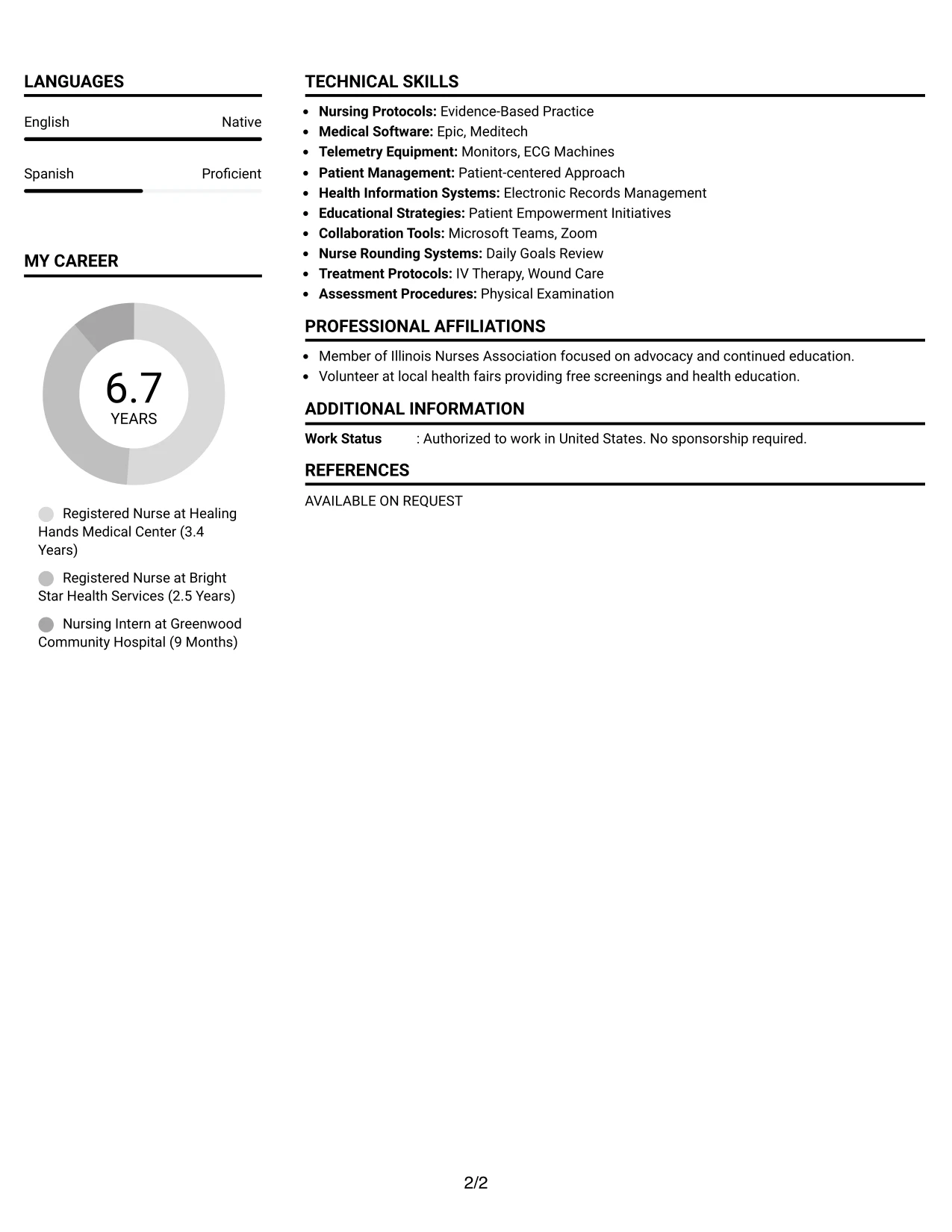 LANGUAGES

English
Native

Spanish
Proficient

MY CAREER

6.7
YEARS

Registered Nurse at Healing Hands Medical Center (3.4 Years)

Registered Nurse at Bright Star Health Services (2.5 Years)

Nursing Intern at Greenwood Community Hospital (9 Months)

TECHNICAL SKILLS

• Nursing Protocols: Evidence-Based Practice
• Medical Software: Epic, Meditech
• Telemetry Equipment: Monitors, ECG Machines
• Patient Management: Patient-centered Approach
• Health Information Systems: Electronic Records Management
• Educational Strategies: Patient Empowerment Initiatives
• Collaboration Tools: Microsoft Teams, Zoom
• Nurse Rounding Systems: Daily Goals Review
• Treatment Protocols: IV Therapy, Wound Care
• Assessment Procedures: Physical Examination

PROFESSIONAL AFFILIATIONS

• Member of Illinois Nurses Association focused on advocacy and continued education.
• Volunteer at local health fairs providing free screenings and health education.

ADDITIONAL INFORMATION

Work Status : Authorized to work in United States. No sponsorship required.

REFERENCES

AVAILABLE ON REQUEST

2/2